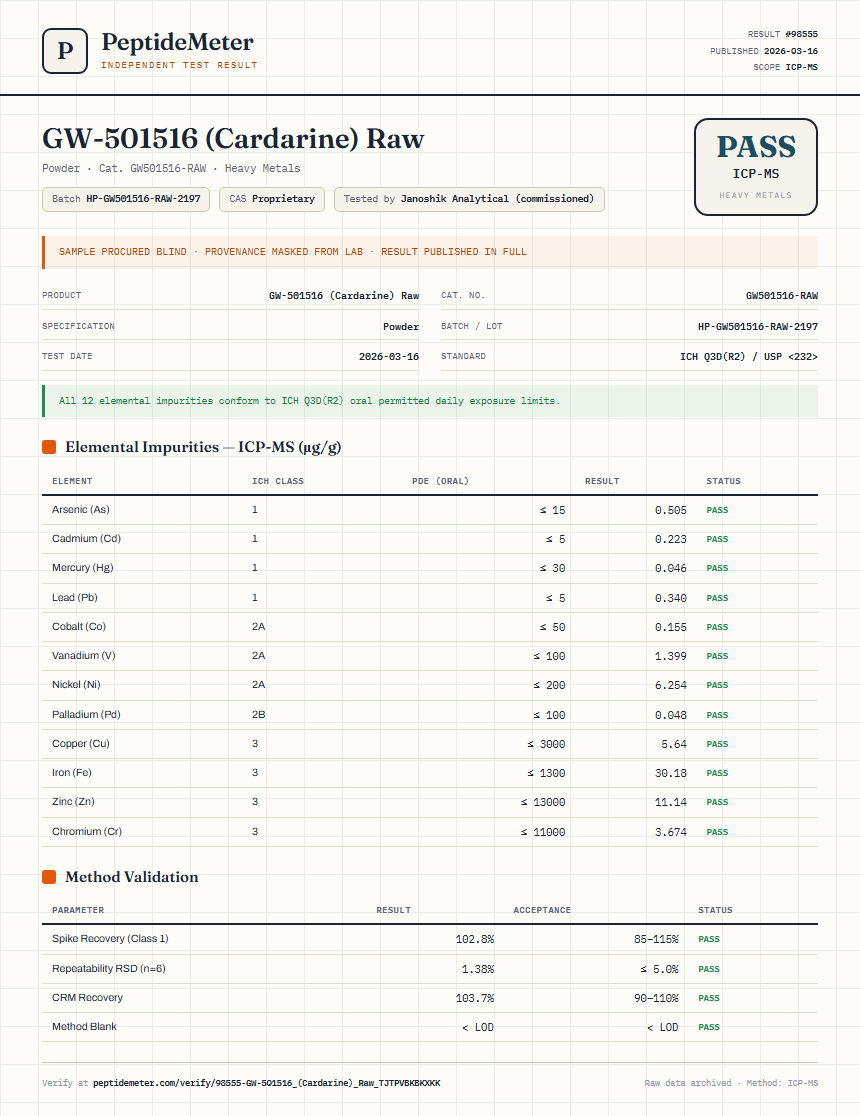 P PeptideMeter
INDEPENDENT TEST RESULT

RESULT #98555
PUBLISHED 2026-03-16
SCOPE ICP-MS

GW-501516 (Cardarine) Raw
Powder · Cat. GW501516-RAW · Heavy Metals

Batch HP-GW501516-RAW-2197 CAS Proprietary Tested by Janoshik Analytical (commissioned)

PASS
ICP-MS
HEAVY METALS

SAMPLE PROCURED BLIND · PROVENANCE MASKED FROM LAB · RESULT PUBLISHED IN FULL

| PRODUCT | GW-501516 (Cardarine) Raw | CAT. NO. | GW501516-RAW |
|---|---|---|---|
| SPECIFICATION | Powder | BATCH / LOT | HP-GW501516-RAW-2197 |
| TEST DATE | 2026-03-16 | STANDARD | ICH Q3D(R2) / USP <232> |

All 12 elemental impurities conform to ICH Q3D(R2) oral permitted daily exposure limits.

Elemental Impurities — ICP-MS (µg/g)

| ELEMENT | ICH CLASS | PDE (ORAL) | RESULT | STATUS |
|---|---|---|---|---|
| Arsenic (As) | 1 | ≤ 15 | 0.505 | PASS |
| Cadmium (Cd) | 1 | ≤ 5 | 0.223 | PASS |
| Mercury (Hg) | 1 | ≤ 30 | 0.046 | PASS |
| Lead (Pb) | 1 | ≤ 5 | 0.340 | PASS |
| Cobalt (Co) | 2A | ≤ 50 | 0.155 | PASS |
| Vanadium (V) | 2A | ≤ 100 | 1.399 | PASS |
| Nickel (Ni) | 2A | ≤ 200 | 6.254 | PASS |
| Palladium (Pd) | 2B | ≤ 100 | 0.048 | PASS |
| Copper (Cu) | 3 | ≤ 3000 | 5.64 | PASS |
| Iron (Fe) | 3 | ≤ 1300 | 30.18 | PASS |
| Zinc (Zn) | 3 | ≤ 13000 | 11.14 | PASS |
| Chromium (Cr) | 3 | ≤ 11000 | 3.674 | PASS |

Method Validation

| PARAMETER | RESULT | ACCEPTANCE | STATUS |
|---|---|---|---|
| Spike Recovery (Class 1) | 102.8% | 85–115% | PASS |
| Repeatability RSD (n=6) | 1.38% | ≤ 5.0% | PASS |
| CRM Recovery | 103.7% | 90–110% | PASS |
| Method Blank | < LOD | < LOD | PASS |

Verify at peptidemeter.com/verify/98555-GW-501516_(Cardarine)_Raw_TJTPVBKBKXKK

Raw data archived · Method: ICP-MS